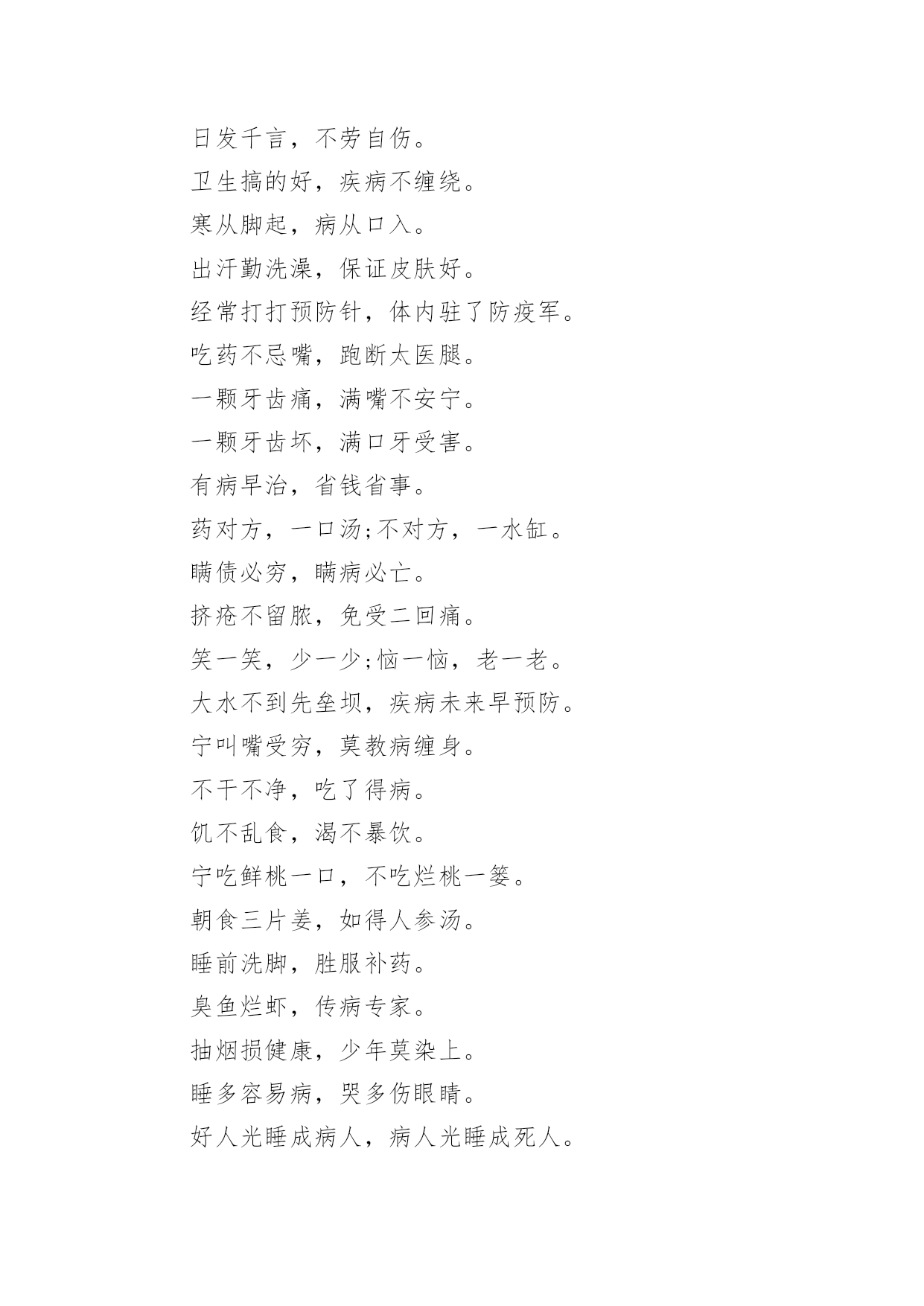 日发千言，不劳自伤。

卫生搞的好，疾病不缠绕。

寒从脚起，病从口入。

出汗勤洗澡，保证皮肤好。

经常打打预防针，体内驻了防疫军。

吃药不忌嘴，跑断太医腿。

一颗牙齿痛，满嘴不安宁。

一颗牙齿坏，满口牙受害。

有病早治，省钱省事。

药对方，一口汤;不对方，一水缸。

瞒债必穷，瞒病必亡。

挤疮不留脓，免受二回痛。

笑一笑，少一少;恼一恼，老一老。

大水不到先垒坝，疾病未来早预防。

宁叫嘴受穷，莫教病缠身。

不干不净，吃了得病。

饥不乱食，渴不暴饮。

宁吃鲜桃一口，不吃烂桃一篓。

朝食三片姜，如得人参汤。

睡前洗脚，胜服补药。

臭鱼烂虾，传病专家。

抽烟损健康，少年莫染上。

睡多容易病，哭多伤眼睛。

好人光睡成病人，病人光睡成死人。